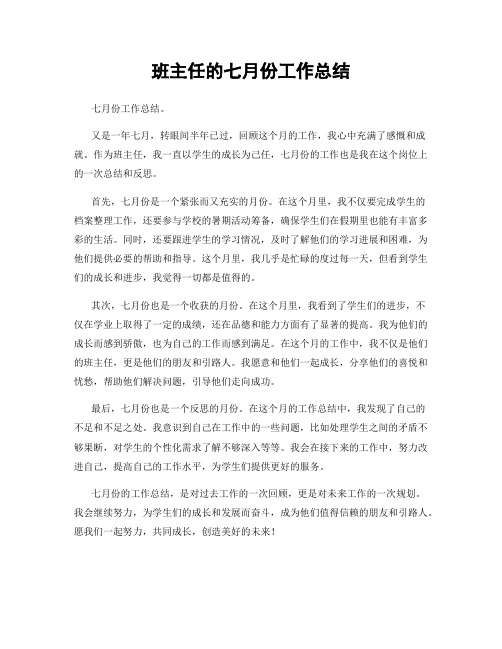 班主任的七月份工作总结

七月份工作总结。

又是一年七月，转眼间半年已过，回顾这个月的工作，我心中充满了感慨和成就。作为班主任，我一直以学生的成长为己任，七月份的工作也是我在这个岗位上的一次总结和反思。

首先，七月份是一个紧张而又充实的月份。在这个月里，我不仅要完成学生的档案整理工作，还要参与学校的暑期活动筹备，确保学生们在假期里也能有丰富多彩的生活。同时，还要跟进学生的学习情况，及时了解他们的学习进展和困难，为他们提供必要的帮助和指导。这个月里，我几乎是忙碌的度过每一天，但看到学生们的成长和进步，我觉得一切都是值得的。

其次，七月份也是一个收获的月份。在这个月里，我看到了学生们的进步，不仅在学业上取得了一定的成绩，还在品德和能力方面有了显著的提高。我为他们的成长而感到骄傲，也为自己的工作而感到满足。在这个月的工作中，我不仅是他们的班主任，更是他们的朋友和引路人。我愿意和他们一起成长，分享他们的喜悦和忧愁，帮助他们解决问题，引导他们走向成功。

最后，七月份也是一个反思的月份。在这个月的工作总结中，我发现了自己的不足和不足之处。我意识到自己在工作中的一些问题，比如处理学生之间的矛盾不够果断，对学生的个性化需求了解不够深入等等。我会在接下来的工作中，努力改进自己，提高自己的工作水平，为学生们提供更好的服务。

七月份的工作总结，是对过去工作的一次回顾，更是对未来工作的一次规划。我会继续努力，为学生们的成长和发展而奋斗，成为他们值得信赖的朋友和引路人。愿我们一起努力，共同成长，创造美好的未来！